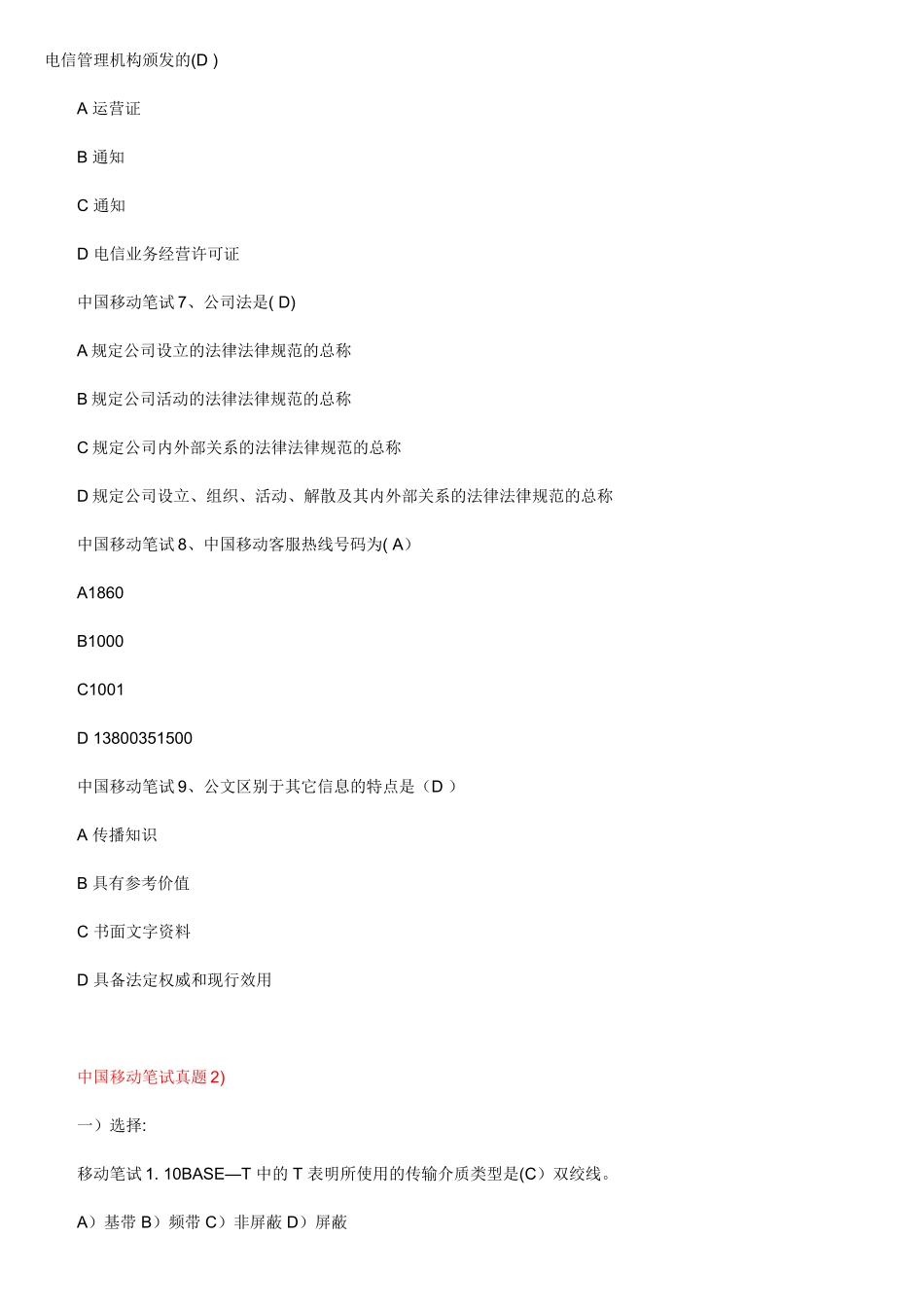 电信管理机构颁发的(D )

A 运营证

B 通知

C 通知

D 电信业务经营许可证

中国移动笔试 7、公司法是( D)

A 规定公司设立的法律法律规范的总称

B 规定公司活动的法律法律规范的总称

C 规定公司内外部关系的法律法律规范的总称

D 规定公司设立、组织、活动、解散及其内外部关系的法律法律规范的总称

中国移动笔试 8、中国移动客服热线号码为( A）

A1860

B1000

C1001

D 13800351500

中国移动笔试 9、公文区别于其它信息的特点是（D ）

A 传播知识

B 具有参考价值

C 书面文字资料

D 具备法定权威和现行效用

中国移动笔试真题 2)

一）选择:

移动笔试 1. 10BASE—T 中的 T 表明所使用的传输介质类型是(C）双绞线。

A）基带 B）频带 C）非屏蔽 D）屏蔽